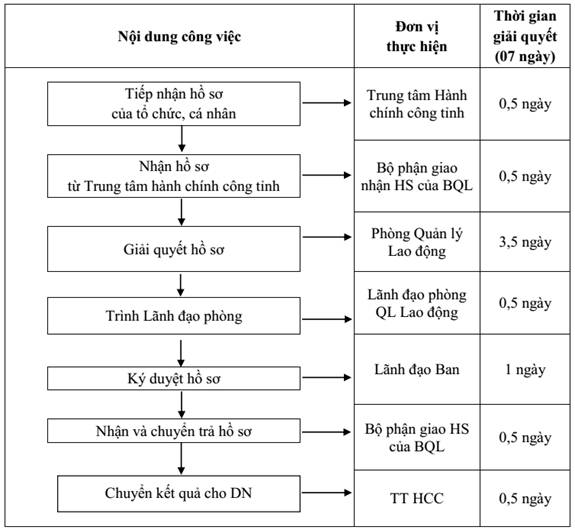 | Nội dung công việc | Đơn vị thực hiện | Thời gian giải quyết (07 ngày) |
|---|---|---|
| Tiếp nhận hồ sơ của tổ chức, cá nhân | Trung tâm Hành chính công tỉnh | 0,5 ngày |
| Nhận hồ sơ từ Trung tâm hành chính công tỉnh | Bộ phận giao nhận HS của BQL | 0,5 ngày |
| Giải quyết hồ sơ | Phòng Quản lý Lao động | 3,5 ngày |
| Trình Lãnh đạo phòng | Lãnh đạo phòng QL Lao động | 0,5 ngày |
| Ký duyệt hồ sơ | Lãnh đạo Ban | 1 ngày |
| Nhận và chuyển trả hồ sơ | Bộ phận giao HS của BQL | 0,5 ngày |
| Chuyển kết quả cho DN | TT HCC | 0,5 ngày |